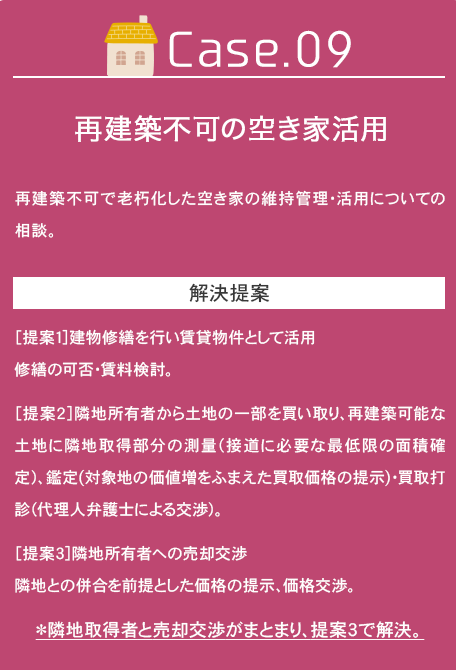 Case.09

再建築不可の空き家活用

再建築不可で老朽化した空き家の維持管理・活用についての相談。

解決提案

[提案1]建物修繕を行い賃貸物件として活用
修繕の可否・賃料検討。

[提案2]隣地所有者から土地の一部を買い取り、再建築可能な土地に隣地取得部分の測量(接道に必要な最低限の面積確定)、鑑定(対象地の価値増をふまえた買取価格の提示)・買取打診(代理人弁護士による交渉)。

[提案3]隣地所有者への売却交渉
隣地との併合を前提とした価格の提示、価格交渉。

＊隣地取得者と売却交渉がまとまり、提案3で解決。